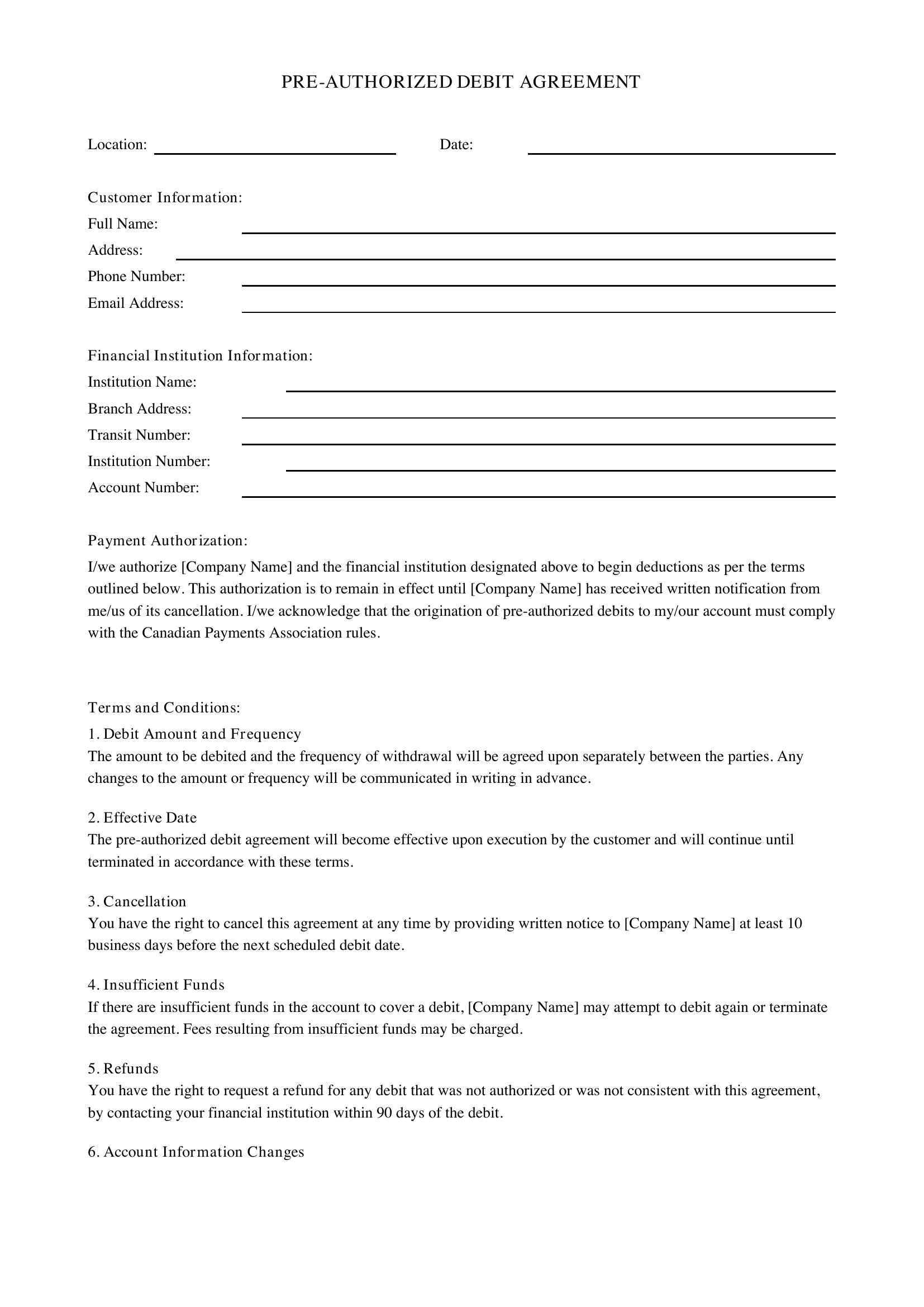 PRE-AUTHORIZED DEBIT AGREEMENT

Location: ____ Date: ____

Customer Information:
Full Name: ____
Address: ____
Phone Number: ____
Email Address: ____

Financial Institution Information:
Institution Name: ____
Branch Address: ____
Transit Number: ____
Institution Number: ____
Account Number: ____

Payment Authorization:

I/we authorize [Company Name] and the financial institution designated above to begin deductions as per the terms outlined below. This authorization is to remain in effect until [Company Name] has received written notification from me/us of its cancellation. I/we acknowledge that the origination of pre-authorized debits to my/our account must comply with the Canadian Payments Association rules.

Terms and Conditions:

1. Debit Amount and Frequency
The amount to be debited and the frequency of withdrawal will be agreed upon separately between the parties. Any changes to the amount or frequency will be communicated in writing in advance.

2. Effective Date
The pre-authorized debit agreement will become effective upon execution by the customer and will continue until terminated in accordance with these terms.

3. Cancellation
You have the right to cancel this agreement at any time by providing written notice to [Company Name] at least 10 business days before the next scheduled debit date.

4. Insufficient Funds
If there are insufficient funds in the account to cover a debit, [Company Name] may attempt to debit again or terminate the agreement. Fees resulting from insufficient funds may be charged.

5. Refunds
You have the right to request a refund for any debit that was not authorized or was not consistent with this agreement, by contacting your financial institution within 90 days of the debit.

6. Account Information Changes